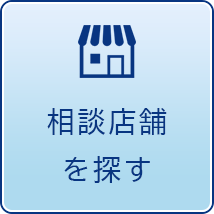 相談店舗
を探す